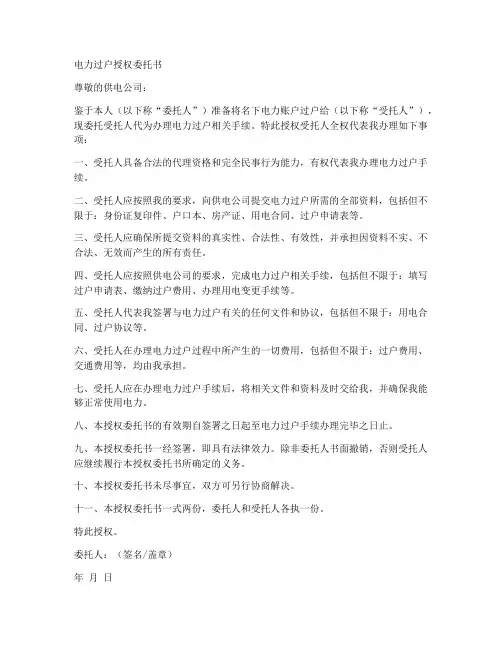 电力过户授权委托书

尊敬的供电公司：

鉴于本人（以下称“委托人”）准备将名下电力账户过户给（以下称“受托人”），现委托受托人代为办理电力过户相关手续。特此授权受托人全权代表我办理如下事项：

一、受托人具备合法的代理资格和完全民事行为能力，有权代表我办理电力过户手续。

二、受托人应按照我的要求，向供电公司提交电力过户所需的全部资料，包括但不限于：身份证复印件、户口本、房产证、用电合同、过户申请表等。

三、受托人应确保所提交资料的真实性、合法性、有效性，并承担因资料不实、不合法、无效而产生的所有责任。

四、受托人应按照供电公司的要求，完成电力过户相关手续，包括但不限于：填写过户申请表、缴纳过户费用、办理用电变更手续等。

五、受托人代表我签署与电力过户有关的任何文件和协议，包括但不限于：用电合同、过户协议等。

六、受托人在办理电力过户过程中所产生的一切费用，包括但不限于：过户费用、交通费用等，均由我承担。

七、受托人应在办理电力过户手续后，将相关文件和资料及时交给我，并确保我能够正常使用电力。

八、本授权委托书的有效期自签署之日起至电力过户手续办理完毕之日止。

九、本授权委托书一经签署，即具有法律效力。除非委托人书面撤销，否则受托人应继续履行本授权委托书所确定的义务。

十、本授权委托书未尽事宜，双方可另行协商解决。

十一、本授权委托书一式两份，委托人和受托人各执一份。

特此授权。

委托人：（签名/盖章）

年 月 日